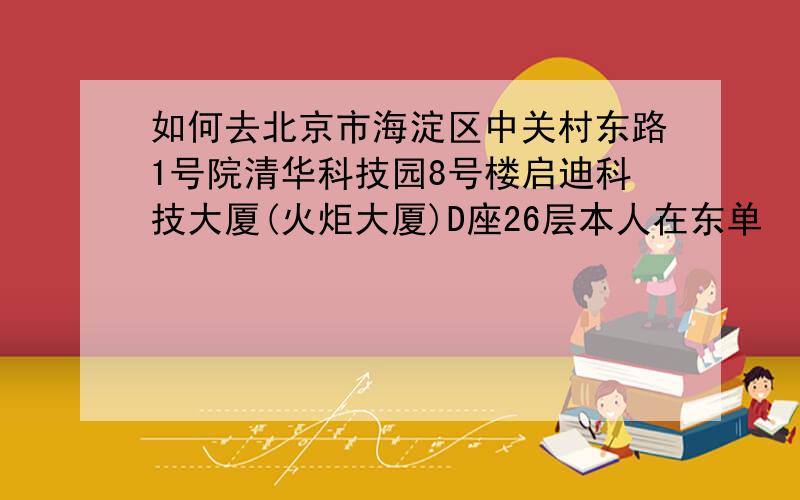 如何去北京市海淀区中关村东路1号院清华科技园8号楼启迪科技大厦(火炬大厦)D座26层本人在东单